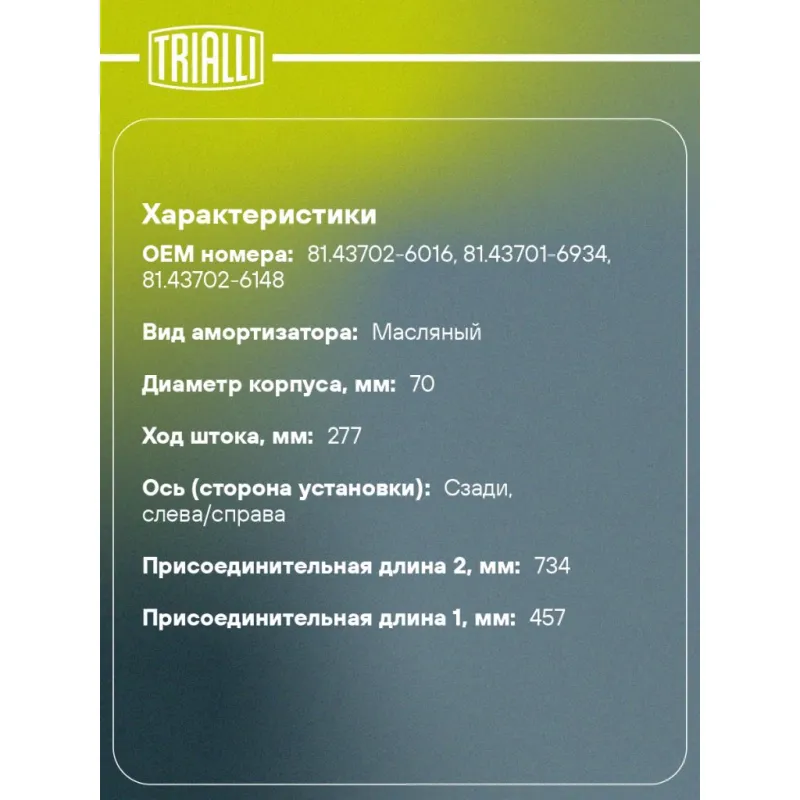 TRIALLI

Характеристики

OEM номера: 81.43702-6016, 81.43701-6934, 81.43702-6148

Вид амортизатора: Масляный

Диаметр корпуса, мм: 70

Ход штока, мм: 277

Ось (сторона установки): Сзади, слева/справа

Присоединительная длина 2, мм: 734

Присоединительная длина 1, мм: 457